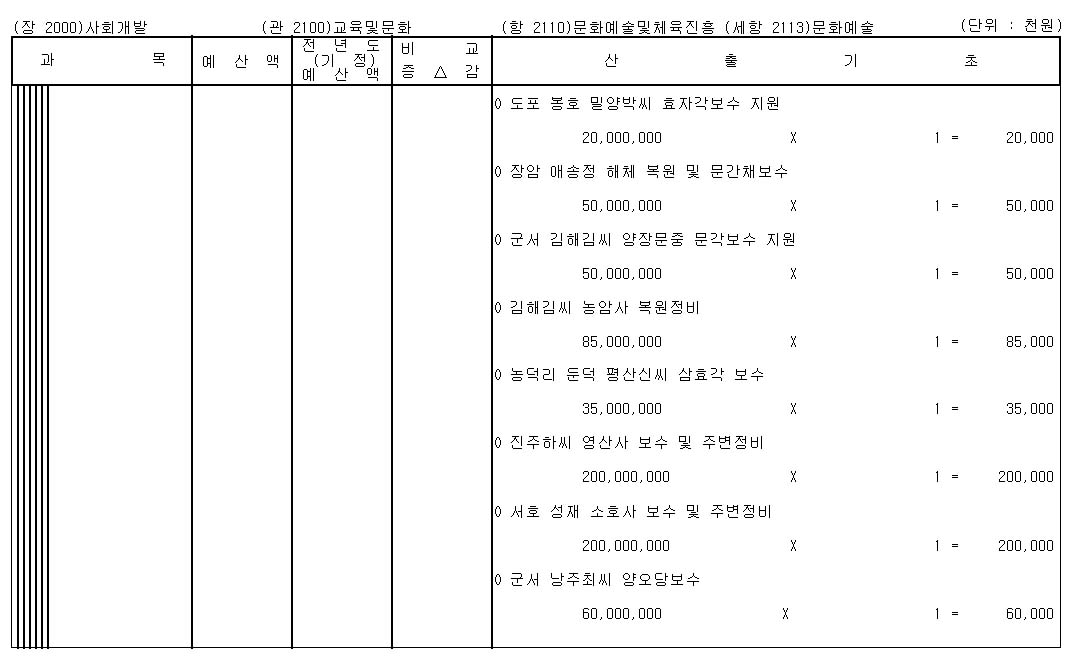 (장 2000)사회개발 (관 2100)교육및문화 (항 2110)문화예술및체육진흥 (세항 2113)문화예술 (단위 : 천원)

| 과 목 | 예 산 액 | 전 년 도 (기 정) 예 산 액 | 비 교 증 △ 감 | 산 출 기 초 |
|---|---|---|---|---|
| | | | | 0 도포 봉호 밀양박씨 효자각보수 지원 |
| | | | | 20,000,000 X 1 = 20,000 |
| | | | | 0 장암 애송정 해체 복원 및 문간채보수 |
| | | | | 50,000,000 X 1 = 50,000 |
| | | | | 0 군서 김해김씨 양장문중 문각보수 지원 |
| | | | | 50,000,000 X 1 = 50,000 |
| | | | | 0 김해김씨 농암사 복원정비 |
| | | | | 85,000,000 X 1 = 85,000 |
| | | | | 0 농덕리 둔덕 평산신씨 삼효각 보수 |
| | | | | 35,000,000 X 1 = 35,000 |
| | | | | 0 진주하씨 영산사 보수 및 주변정비 |
| | | | | 200,000,000 X 1 = 200,000 |
| | | | | 0 서호 성재 소호사 보수 및 주변정비 |
| | | | | 200,000,000 X 1 = 200,000 |
| | | | | 0 군서 낭주최씨 양오당보수 |
| | | | | 60,000,000 X 1 = 60,000 |